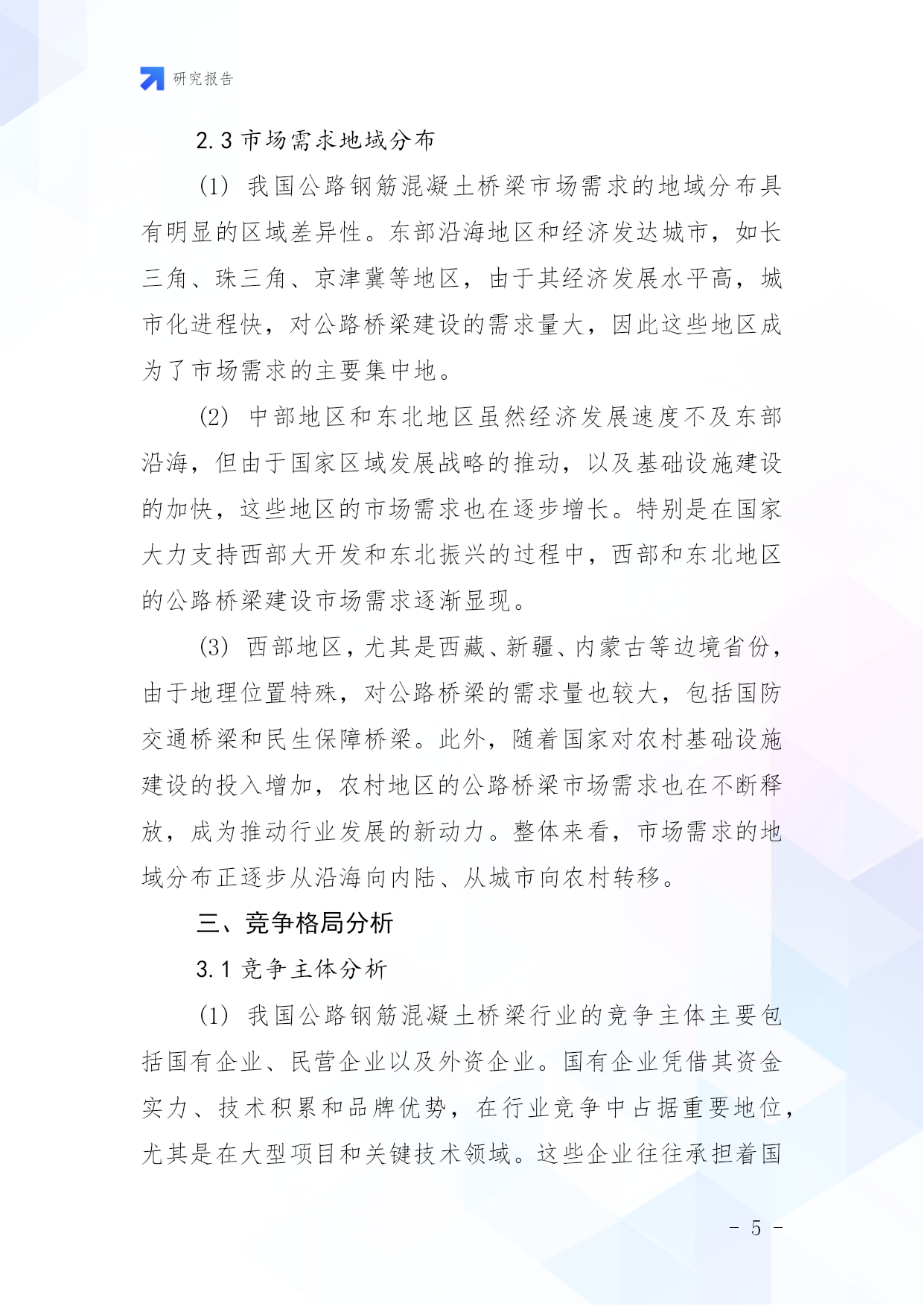 研究报告

2.3 市场需求地域分布

(1) 我国公路钢筋混凝土桥梁市场需求的地域分布具有明显的区域差异性。东部沿海地区和经济发达城市，如长三角、珠三角、京津冀等地区，由于其经济发展水平高，城市化进程快，对公路桥梁建设的需求量大，因此这些地区成为了市场需求的主要集中地。

(2) 中部地区和东北地区虽然经济发展速度不及东部沿海，但由于国家区域发展战略的推动，以及基础设施建设的加快，这些地区的市场需求也在逐步增长。特别是在国家大力支持西部大开发和东北振兴的过程中，西部和东北地区的公路桥梁建设市场需求逐渐显现。

(3) 西部地区，尤其是西藏、新疆、内蒙古等边境省份，由于地理位置特殊，对公路桥梁的需求量也较大，包括国防交通桥梁和民生保障桥梁。此外，随着国家对农村基础设施建设的投入增加，农村地区的公路桥梁市场需求也在不断释放，成为推动行业发展的新动力。整体来看，市场需求的地域分布正逐步从沿海向内陆、从城市向农村转移。

三、竞争格局分析

3.1 竞争主体分析

(1) 我国公路钢筋混凝土桥梁行业的竞争主体主要包括国有企业、民营企业以及外资企业。国有企业凭借其资金实力、技术积累和品牌优势，在行业竞争中占据重要地位，尤其是在大型项目和关键技术领域。这些企业往往承担着国

- 5 -